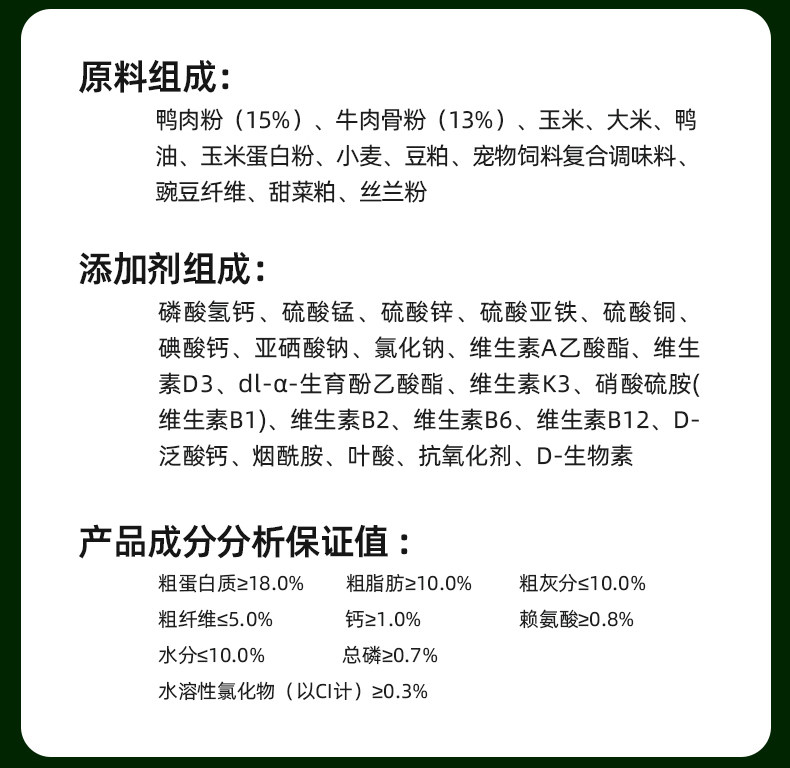 原料组成：

鸭肉粉（15%）、牛肉骨粉（13%）、玉米、大米、鸭油、玉米蛋白粉、小麦、豆粕、宠物饲料复合调味料、豌豆纤维、甜菜粕、丝兰粉

添加剂组成：

磷酸氢钙、硫酸锰、硫酸锌、硫酸亚铁、硫酸铜、碘酸钙、亚硒酸钠、氯化钠、维生素A乙酸酯、维生素D3、dl-α-生育酚乙酸酯、维生素K3、硝酸硫胺(维生素B1)、维生素B2、维生素B6、维生素B12、D-泛酸钙、烟酰胺、叶酸、抗氧化剂、D-生物素

产品成分分析保证值：

粗蛋白质≥18.0%　粗脂肪≥10.0%　粗灰分≤10.0%
粗纤维≤5.0%　钙≥1.0%　赖氨酸≥0.8%
水分≤10.0%　总磷≥0.7%
水溶性氯化物（以Cl计）≥0.3%